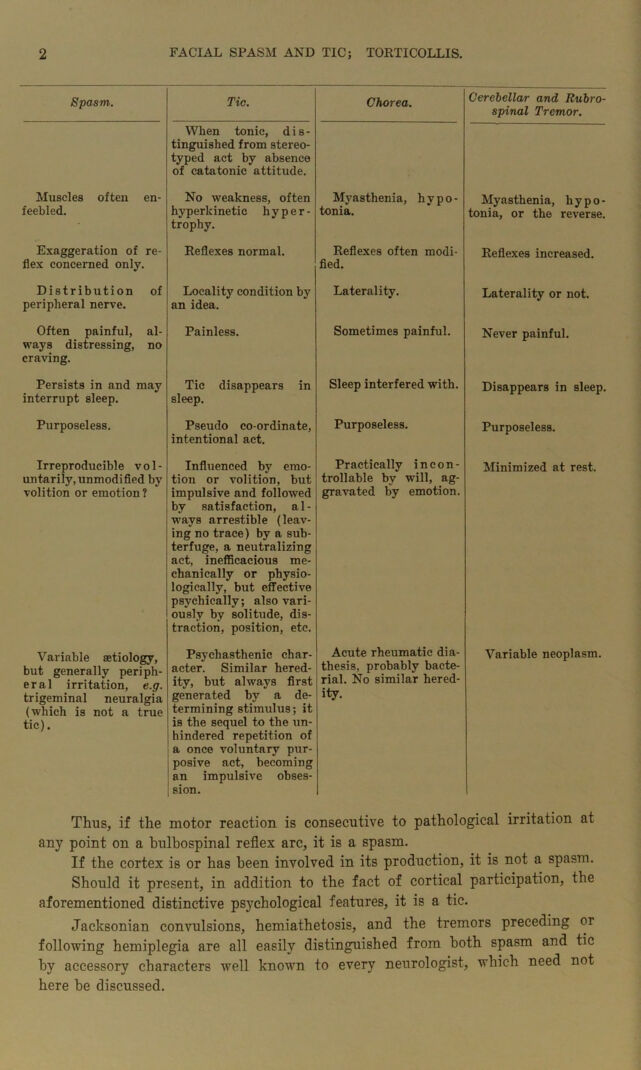 2 FACIAL SPASM AND TIC; TORTICOLLIS.

| Spasm. | Tic. | Chorea. | Cerebellar and Rubro-spinal Tremor. |
|---|---|---|---|
| | When tonic, distinguished from stereotyped act by absence of catatonic attitude. | | |
| Muscles often enfeebled. | No weakness, often hyperkinetic hypertrophy. | Myasthenia, hypotonia. | Myasthenia, hypotonia, or the reverse. |
| Exaggeration of reflex concerned only. | Reflexes normal. | Reflexes often modified. | Reflexes increased. |
| Distribution of peripheral nerve. | Locality condition by an idea. | Laterality. | Laterality or not. |
| Often painful, always distressing, no craving. | Painless. | Sometimes painful. | Never painful. |
| Persists in and may interrupt sleep. | Tic disappears in sleep. | Sleep interfered with. | Disappears in sleep. |
| Purposeless. | Pseudo co-ordinate, intentional act. | Purposeless. | Purposeless. |
| Irreproducible voluntarily, unmodified by volition or emotion? | Influenced by emotion or volition, but impulsive and followed by satisfaction, always arrestible (leaving no trace) by a subterfuge, a neutralizing act, inefficacious mechanically or physiologically, but effective psychically; also variously by solitude, distraction, position, etc. | Practically incontrollable by will, aggravated by emotion. | Minimized at rest. |
| Variable ætiology, but generally peripheral irritation, e.g. trigeminal neuralgia (which is not a true tic). | Psychasthenic character. Similar heredity, but always first generated by a determining stimulus; it is the sequel to the unhindered repetition of a once voluntary purposive act, becoming an impulsive obsession. | Acute rheumatic diathesis, probably bacterial. No similar heredity. | Variable neoplasm. |

Thus, if the motor reaction is consecutive to pathological irritation at any point on a bulbospinal reflex arc, it is a spasm.

If the cortex is or has been involved in its production, it is not a spasm. Should it present, in addition to the fact of cortical participation, the aforementioned distinctive psychological features, it is a tic.

Jacksonian convulsions, hemiathetosis, and the tremors preceding or following hemiplegia are all easily distinguished from both spasm and tic by accessory characters well known to every neurologist, which need not here be discussed.